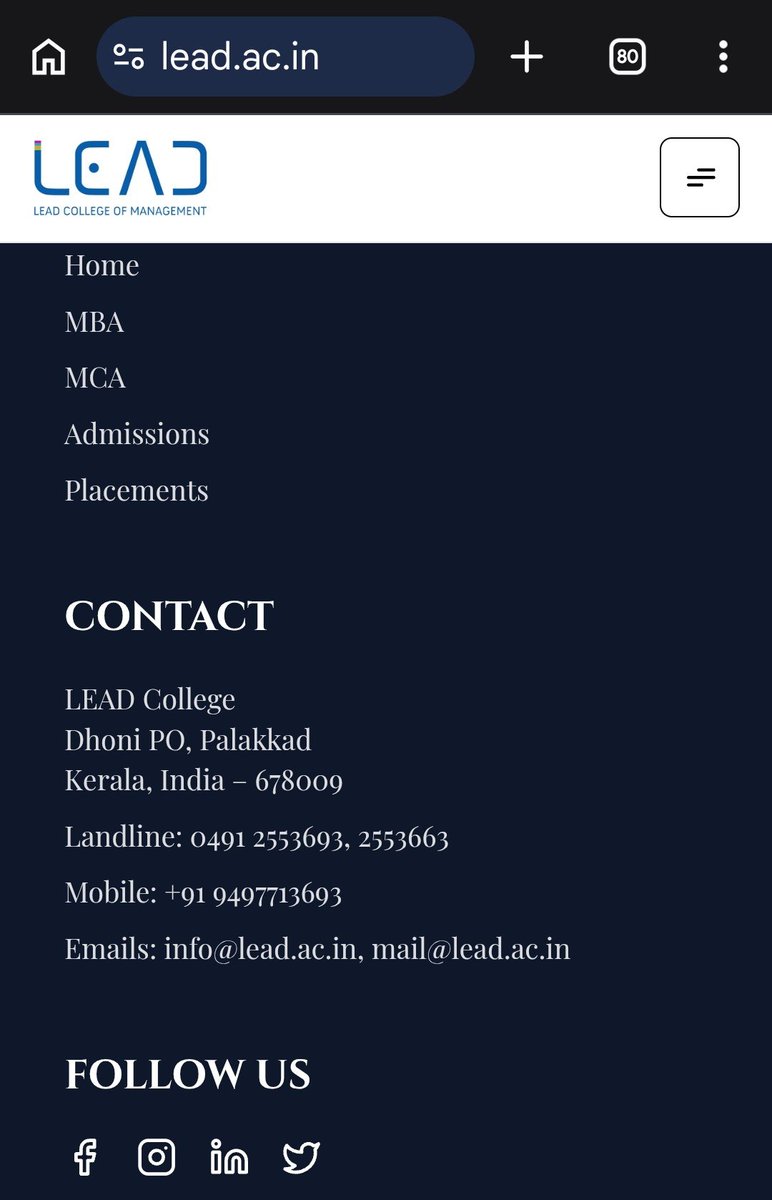 lead.ac.in

80

LEAD
LEAD COLLEGE OF MANAGEMENT

Home

MBA

MCA

Admissions

Placements

CONTACT

LEAD College
Dhoni PO, Palakkad
Kerala, India – 678009

Landline: 0491 2553693, 2553663

Mobile: +91 9497713693

Emails: info@lead.ac.in, mail@lead.ac.in

FOLLOW US